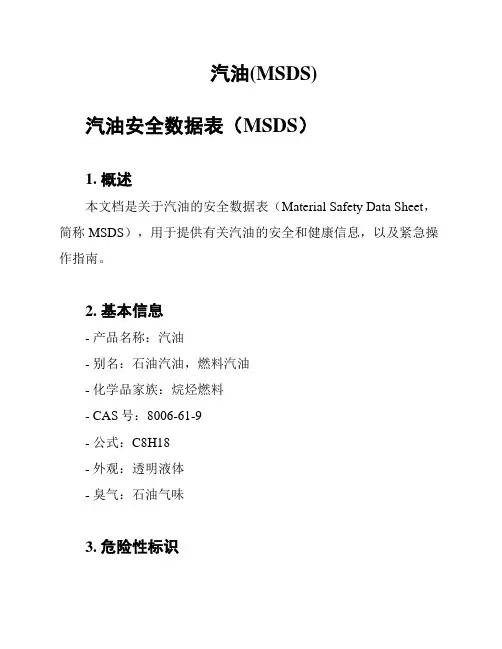 汽油(MSDS)

汽油安全数据表（MSDS）

1. 概述

本文档是关于汽油的安全数据表（Material Safety Data Sheet，简称 MSDS），用于提供有关汽油的安全和健康信息，以及紧急操作指南。

2. 基本信息

- 产品名称：汽油
- 别名：石油汽油，燃料汽油
- 化学品家族：烷烃燃料
- CAS 号：8006-61-9
- 公式：C8H18
- 外观：透明液体
- 臭气：石油气味

3. 危险性标识